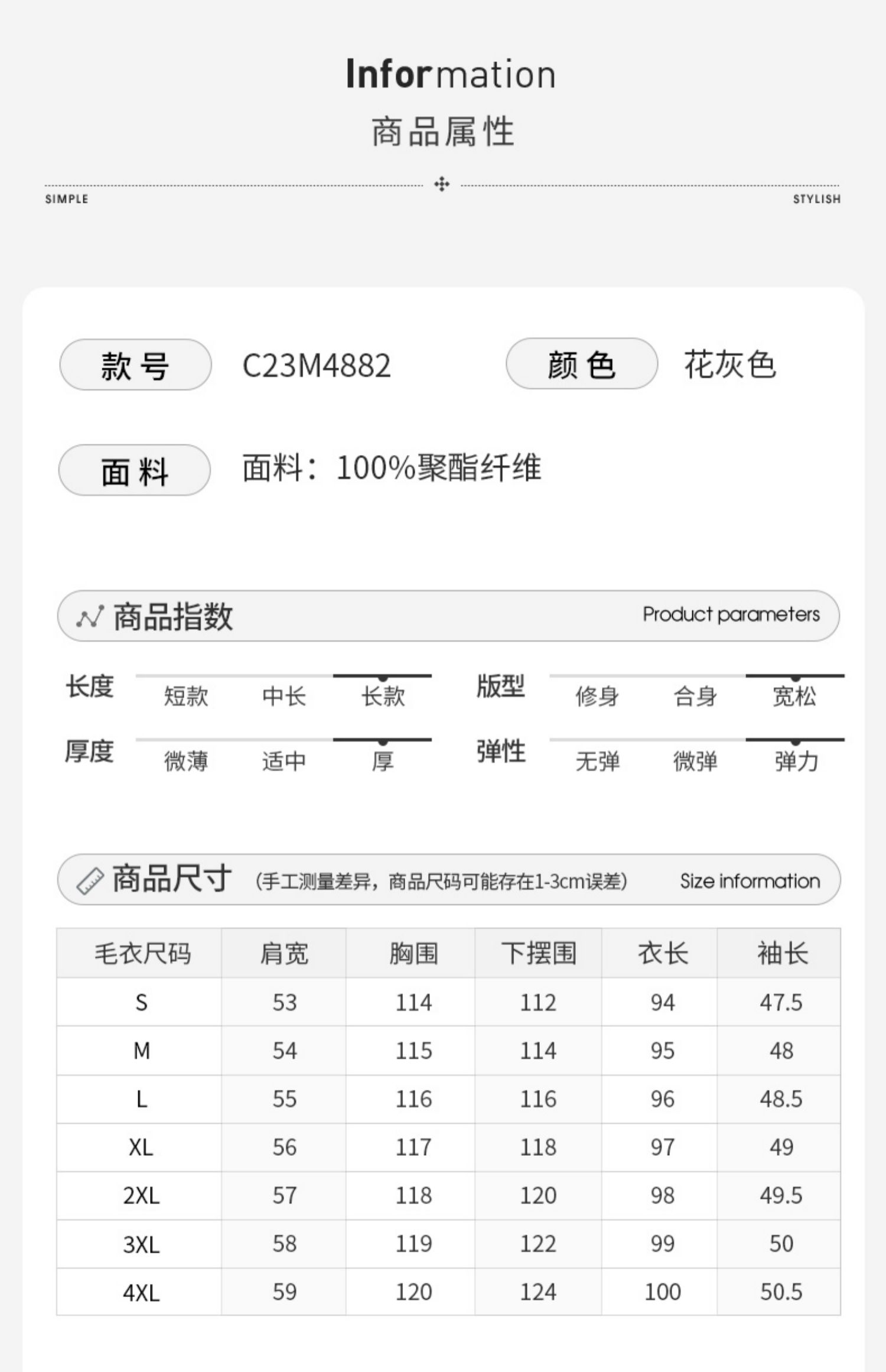 Information

商品属性

SIMPLE

STYLISH

款号 C23M4882

颜色 花灰色

面料 面料：100%聚酯纤维

商品指数 Product parameters

长度 短款 中长 长款

版型 修身 合身 宽松

厚度 微薄 适中 厚

弹性 无弹 微弹 弹力

商品尺寸 (手工测量差异，商品尺码可能存在1-3cm误差) Size information

| 毛衣尺码 | 肩宽 | 胸围 | 下摆围 | 衣长 | 袖长 |
|---|---|---|---|---|---|
| S | 53 | 114 | 112 | 94 | 47.5 |
| M | 54 | 115 | 114 | 95 | 48 |
| L | 55 | 116 | 116 | 96 | 48.5 |
| XL | 56 | 117 | 118 | 97 | 49 |
| 2XL | 57 | 118 | 120 | 98 | 49.5 |
| 3XL | 58 | 119 | 122 | 99 | 50 |
| 4XL | 59 | 120 | 124 | 100 | 50.5 |